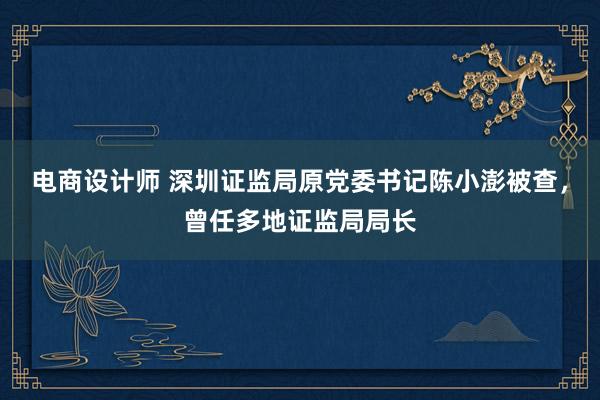 电商设计师 深圳证监局原党委书记陈小澎被查，曾任多地证监局局长